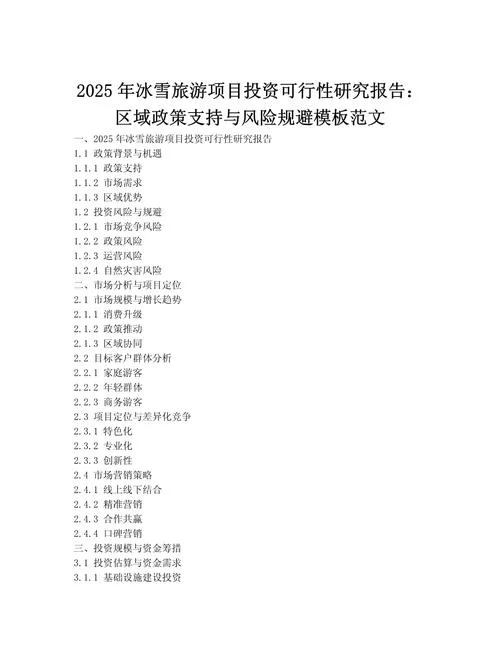 2025 年冰雪旅游项目投资可行性研究报告：区域政策支持与风险规避模板范文

一、2025 年冰雪旅游项目投资可行性研究报告
1.1 政策背景与机遇
1.1.1 政策支持
1.1.2 市场需求
1.1.3 区域优势
1.2 投资风险与规避
1.2.1 市场竞争风险
1.2.2 政策风险
1.2.3 运营风险
1.2.4 自然灾害风险
二、市场分析与项目定位
2.1 市场规模与增长趋势
2.1.1 消费升级
2.1.2 政策推动
2.1.3 区域协同
2.2 目标客户群体分析
2.2.1 家庭游客
2.2.2 年轻群体
2.2.3 商务游客
2.3 项目定位与差异化竞争
2.3.1 特色化
2.3.2 专业化
2.3.3 创新性
2.4 市场营销策略
2.4.1 线上线下结合
2.4.2 精准营销
2.4.3 合作共赢
2.4.4 口碑营销
三、投资规模与资金筹措
3.1 投资估算与资金需求
3.1.1 基础设施建设投资